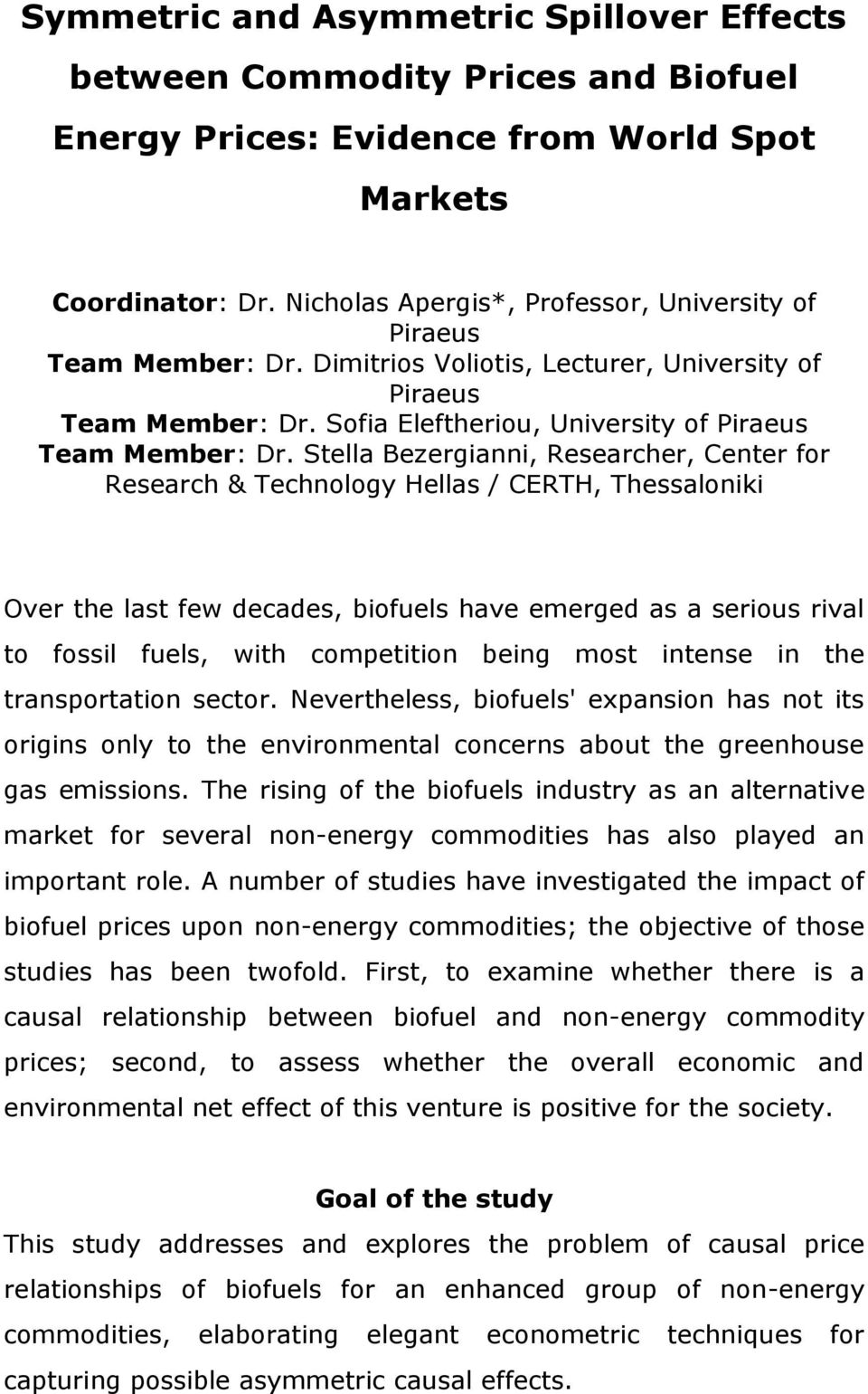 Symmetric and Asymmetric Spillover Effects between Commodity Prices and Biofuel Energy Prices: Evidence from World Spot Markets

Coordinator: Dr. Nicholas Apergis*, Professor, University of Piraeus
Team Member: Dr. Dimitrios Voliotis, Lecturer, University of Piraeus
Team Member: Dr. Sofia Eleftheriou, University of Piraeus
Team Member: Dr. Stella Bezergianni, Researcher, Center for Research & Technology Hellas / CERTH, Thessaloniki

Over the last few decades, biofuels have emerged as a serious rival to fossil fuels, with competition being most intense in the transportation sector. Nevertheless, biofuels' expansion has not its origins only to the environmental concerns about the greenhouse gas emissions. The rising of the biofuels industry as an alternative market for several non-energy commodities has also played an important role. A number of studies have investigated the impact of biofuel prices upon non-energy commodities; the objective of those studies has been twofold. First, to examine whether there is a causal relationship between biofuel and non-energy commodity prices; second, to assess whether the overall economic and environmental net effect of this venture is positive for the society.

Goal of the study
This study addresses and explores the problem of causal price relationships of biofuels for an enhanced group of non-energy commodities, elaborating elegant econometric techniques for capturing possible asymmetric causal effects.